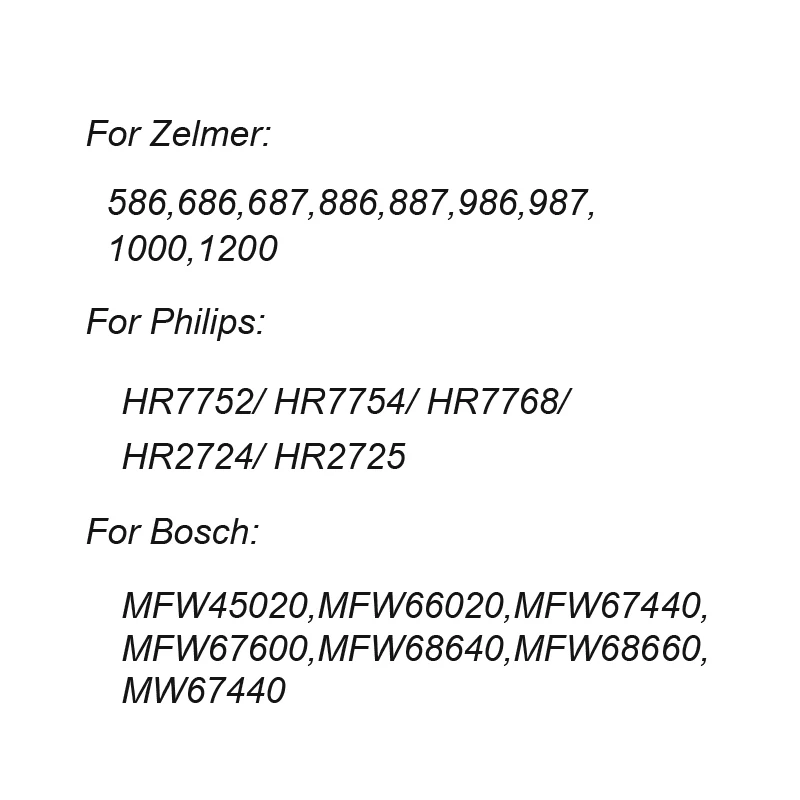 For Zelmer:

586,686,687,886,887,986,987, 1000,1200

For Philips:

HR7752/ HR7754/ HR7768/ HR2724/ HR2725

For Bosch:

MFW45020,MFW66020,MFW67440, MFW67600,MFW68640,MFW68660, MW67440